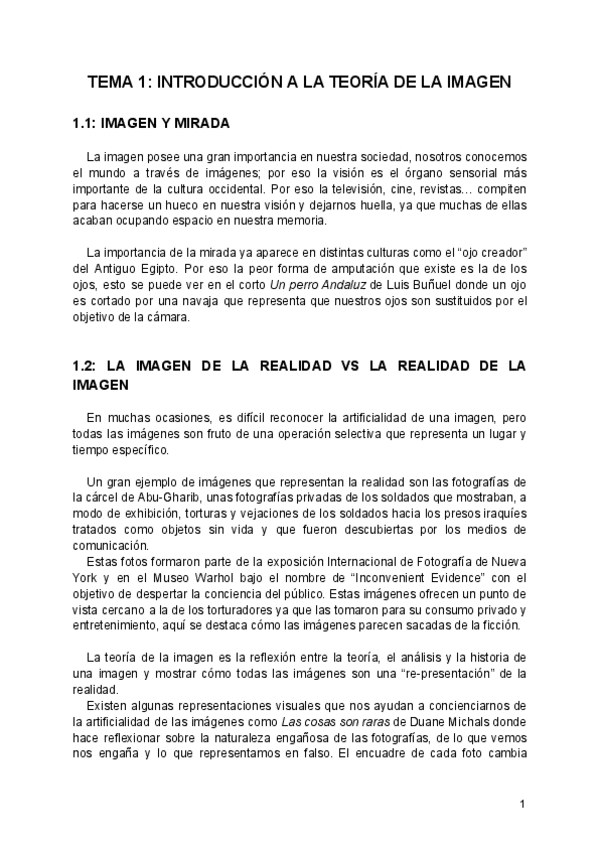 TEMA 1: INTRODUCCIÓN A LA TEORÍA DE LA IMAGEN

1.1: IMAGEN Y MIRADA

La imagen posee una gran importancia en nuestra sociedad, nosotros conocemos el mundo a través de imágenes; por eso la visión es el órgano sensorial más importante de la cultura occidental. Por eso la televisión, cine, revistas… compiten para hacerse un hueco en nuestra visión y dejarnos huella, ya que muchas de ellas acaban ocupando espacio en nuestra memoria.

La importancia de la mirada ya aparece en distintas culturas como el "ojo creador" del Antiguo Egipto. Por eso la peor forma de amputación que existe es la de los ojos, esto se puede ver en el corto Un perro Andaluz de Luis Buñuel donde un ojo es cortado por una navaja que representa que nuestros ojos son sustituidos por el objetivo de la cámara.

1.2: LA IMAGEN DE LA REALIDAD VS LA REALIDAD DE LA IMAGEN

En muchas ocasiones, es difícil reconocer la artificialidad de una imagen, pero todas las imágenes son fruto de una operación selectiva que representa un lugar y tiempo específico.

Un gran ejemplo de imágenes que representan la realidad son las fotografías de la cárcel de Abu-Gharib, unas fotografías privadas de los soldados que mostraban, a modo de exhibición, torturas y vejaciones de los soldados hacia los presos iraquíes tratados como objetos sin vida y que fueron descubiertas por los medios de comunicación.
Estas fotos formaron parte de la exposición Internacional de Fotografía de Nueva York y en el Museo Warhol bajo el nombre de "Inconvenient Evidence" con el objetivo de despertar la conciencia del público. Estas imágenes ofrecen un punto de vista cercano a la de los torturadores ya que las tomaron para su consumo privado y entretenimiento, aquí se destaca cómo las imágenes parecen sacadas de la ficción.

La teoría de la imagen es la reflexión entre la teoría, el análisis y la historia de una imagen y mostrar cómo todas las imágenes son una "re-presentación" de la realidad.
Existen algunas representaciones visuales que nos ayudan a concienciarnos de la artificialidad de las imágenes como Las cosas son raras de Duane Michals donde hace reflexionar sobre la naturaleza engañosa de las fotografías, de lo que vemos nos engaña y lo que representamos en falso. El encuadre de cada foto cambia

1